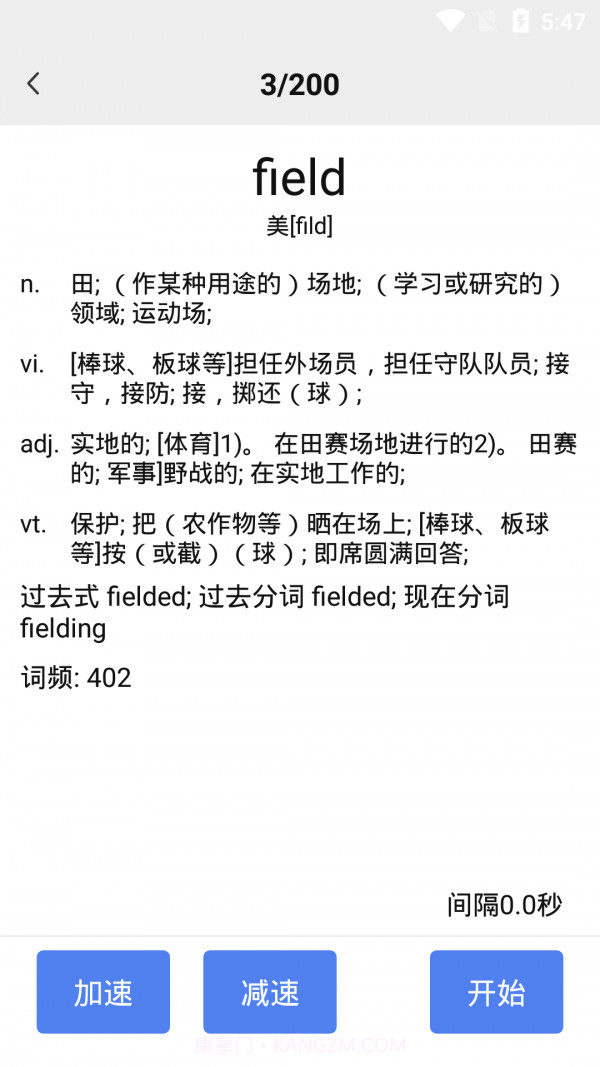 5:47

3/200

field
美[fild]

n. 田;（作某种用途的）场地;（学习或研究的）领域; 运动场;

vi. [棒球、板球等]担任外场员，担任守队队员; 接守，接防; 接，掷还（球）;

adj. 实地的; [体育]1)。 在田赛场地进行的2)。 田赛的; 军事]野战的; 在实地工作的;

vt. 保护; 把（农作物等）晒在场上; [棒球、板球等]按（或截）（球）; 即席圆满回答;

过去式 fielded; 过去分词 fielded; 现在分词 fielding

词频: 402

间隔0.0秒

加速

减速

开始

康掌门 · KANGZM.COM